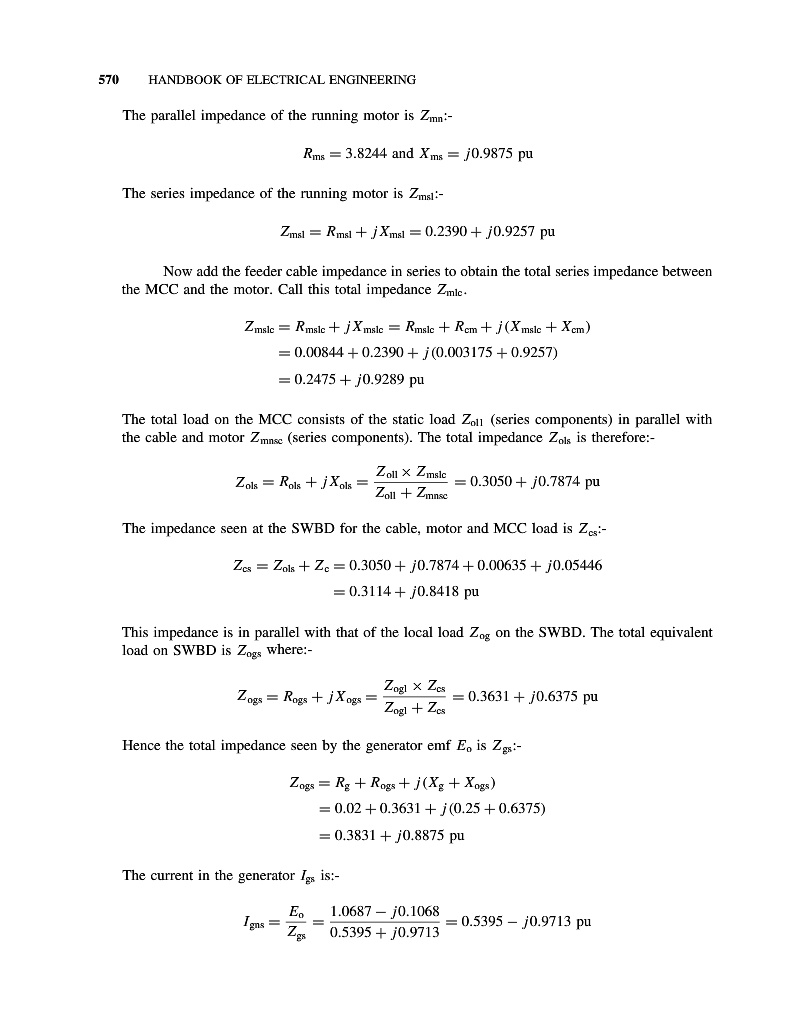 570 HANDBOOK OF ELECTRICAL ENGINEERING

The parallel impedance of the running motor is $Z_{mn}$:-

$R_{ms} = 3.8244$ and $X_{ms} = j0.9875$ pu

The series impedance of the running motor is $Z_{msl}$:-

$Z_{msl} = R_{msl} + jX_{msl} = 0.2390 + j0.9257$ pu

Now add the feeder cable impedance in series to obtain the total series impedance between the MCC and the motor. Call this total impedance $Z_{mlc}$.

$Z_{mslc} = R_{mslc} + jX_{mslc} = R_{mslc} + R_{cm} + j(X_{mslc} + X_{cm})$
$= 0.00844 + 0.2390 + j(0.003175 + 0.9257)$
$= 0.2475 + j0.9289$ pu

The total load on the MCC consists of the static load $Z_{oll}$ (series components) in parallel with the cable and motor $Z_{mnsc}$ (series components). The total impedance $Z_{ols}$ is therefore:-

$Z_{ols} = R_{ols} + jX_{ols} = \frac{Z_{oll} \times Z_{mslc}}{Z_{oll} + Z_{mnsc}} = 0.3050 + j0.7874$ pu

The impedance seen at the SWBD for the cable, motor and MCC load is $Z_{cs}$:-

$Z_{cs} = Z_{ols} + Z_c = 0.3050 + j0.7874 + 0.00635 + j0.05446$
$= 0.3114 + j0.8418$ pu

This impedance is in parallel with that of the local load $Z_{og}$ on the SWBD. The total equivalent load on SWBD is $Z_{ogs}$ where:-

$Z_{ogs} = R_{ogs} + jX_{ogs} = \frac{Z_{ogl} \times Z_{cs}}{Z_{ogl} + Z_{cs}} = 0.3631 + j0.6375$ pu

Hence the total impedance seen by the generator emf $E_o$ is $Z_{gs}$:-

$Z_{ogs} = R_g + R_{ogs} + j(X_g + X_{ogs})$
$= 0.02 + 0.3631 + j(0.25 + 0.6375)$
$= 0.3831 + j0.8875$ pu

The current in the generator $I_{gs}$ is:-

$I_{gns} = \frac{E_o}{Z_{gs}} = \frac{1.0687 - j0.1068}{0.5395 + j0.9713} = 0.5395 - j0.9713$ pu